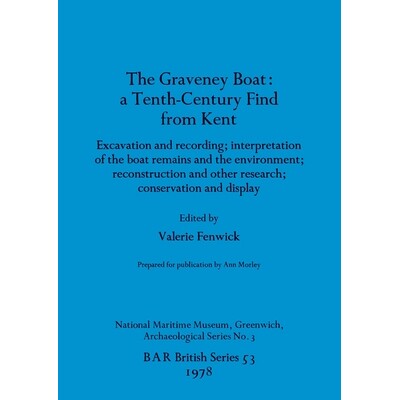 The Graveney Boat:
a Tenth-Century Find
from Kent

Excavation and recording; interpretation of the boat remains and the environment; reconstruction and other research; conservation and display

Edited by

Valerie Fenwick

Prepared for publication by Ann Morley

National Maritime Museum, Greenwich,
Archaeological Series No. 3

BAR British Series 53
1978